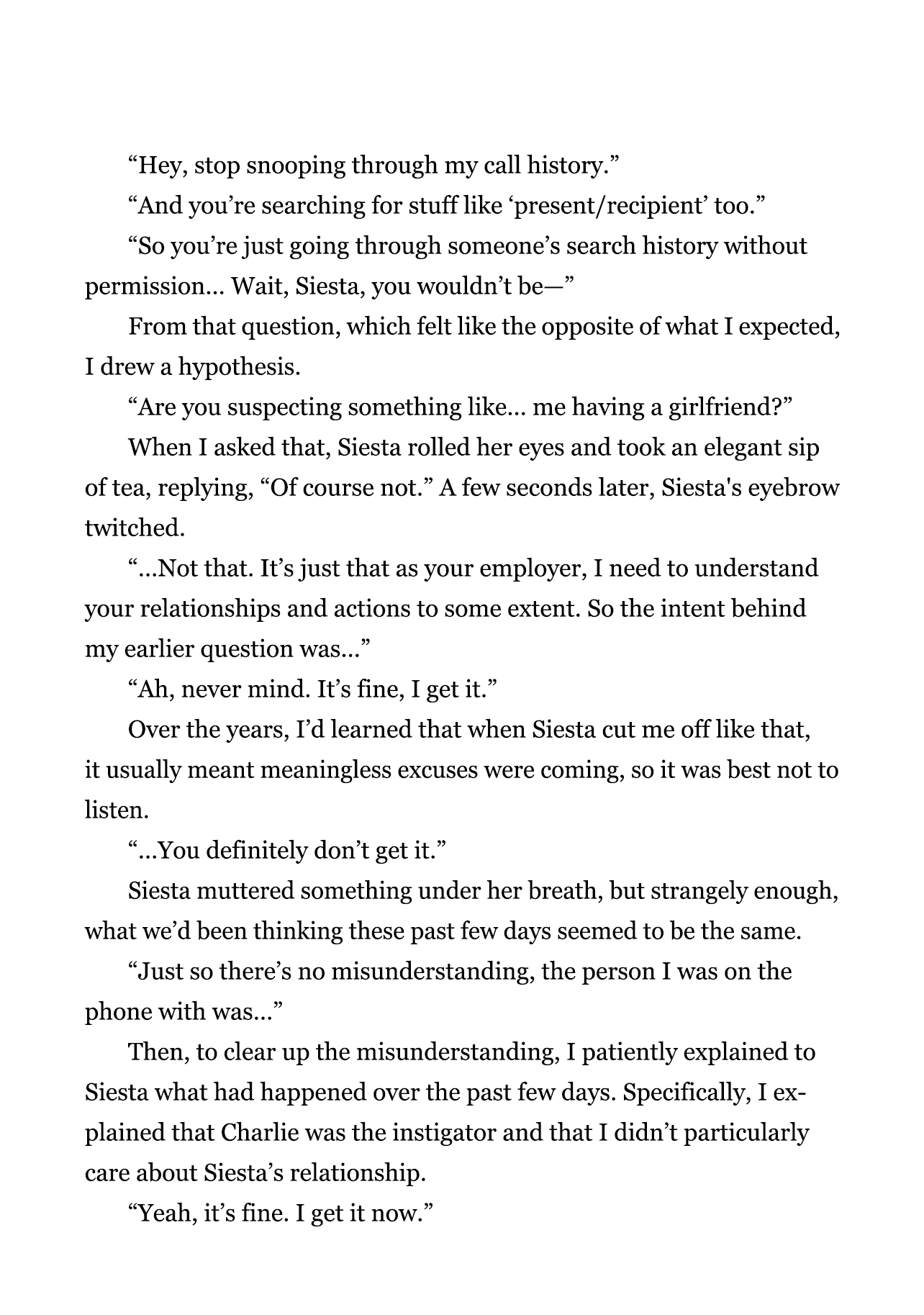 “Hey, stop snooping through my call history.”

“And you’re searching for stuff like ‘present/recipient’ too.”

“So you’re just going through someone’s search history without permission... Wait, Siesta, you wouldn’t be—”

From that question, which felt like the opposite of what I expected, I drew a hypothesis.

“Are you suspecting something like... me having a girlfriend?”

When I asked that, Siesta rolled her eyes and took an elegant sip of tea, replying, “Of course not.” A few seconds later, Siesta's eyebrow twitched.

“...Not that. It’s just that as your employer, I need to understand your relationships and actions to some extent. So the intent behind my earlier question was...”

“Ah, never mind. It’s fine, I get it.”

Over the years, I’d learned that when Siesta cut me off like that, it usually meant meaningless excuses were coming, so it was best not to listen.

“...You definitely don’t get it.”

Siesta muttered something under her breath, but strangely enough, what we’d been thinking these past few days seemed to be the same.

“Just so there’s no misunderstanding, the person I was on the phone with was...”

Then, to clear up the misunderstanding, I patiently explained to Siesta what had happened over the past few days. Specifically, I explained that Charlie was the instigator and that I didn’t particularly care about Siesta’s relationship.

“Yeah, it’s fine. I get it now.”